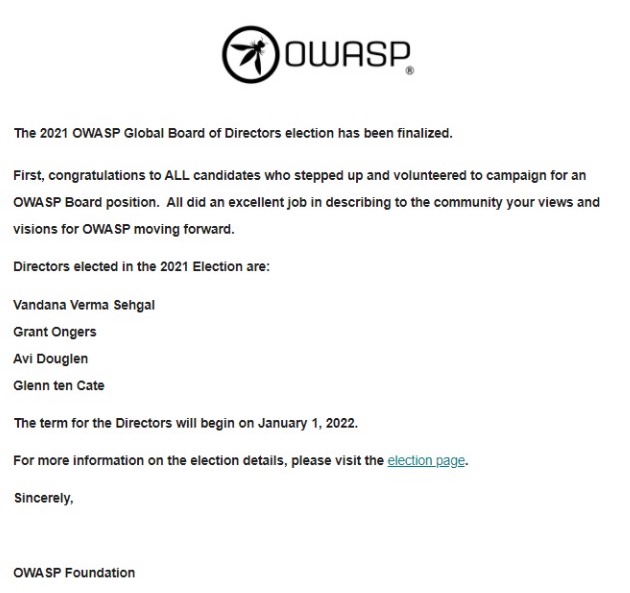 OWASP®

The 2021 OWASP Global Board of Directors election has been finalized.

First, congratulations to ALL candidates who stepped up and volunteered to campaign for an OWASP Board position. All did an excellent job in describing to the community your views and visions for OWASP moving forward.

Directors elected in the 2021 Election are:

Vandana Verma Sehgal

Grant Ongers

Avi Douglen

Glenn ten Cate

The term for the Directors will begin on January 1, 2022.

For more information on the election details, please visit the election page.

Sincerely,

OWASP Foundation